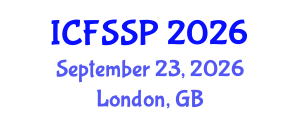 ICFSSP 2026
September 23, 2026
London, GB